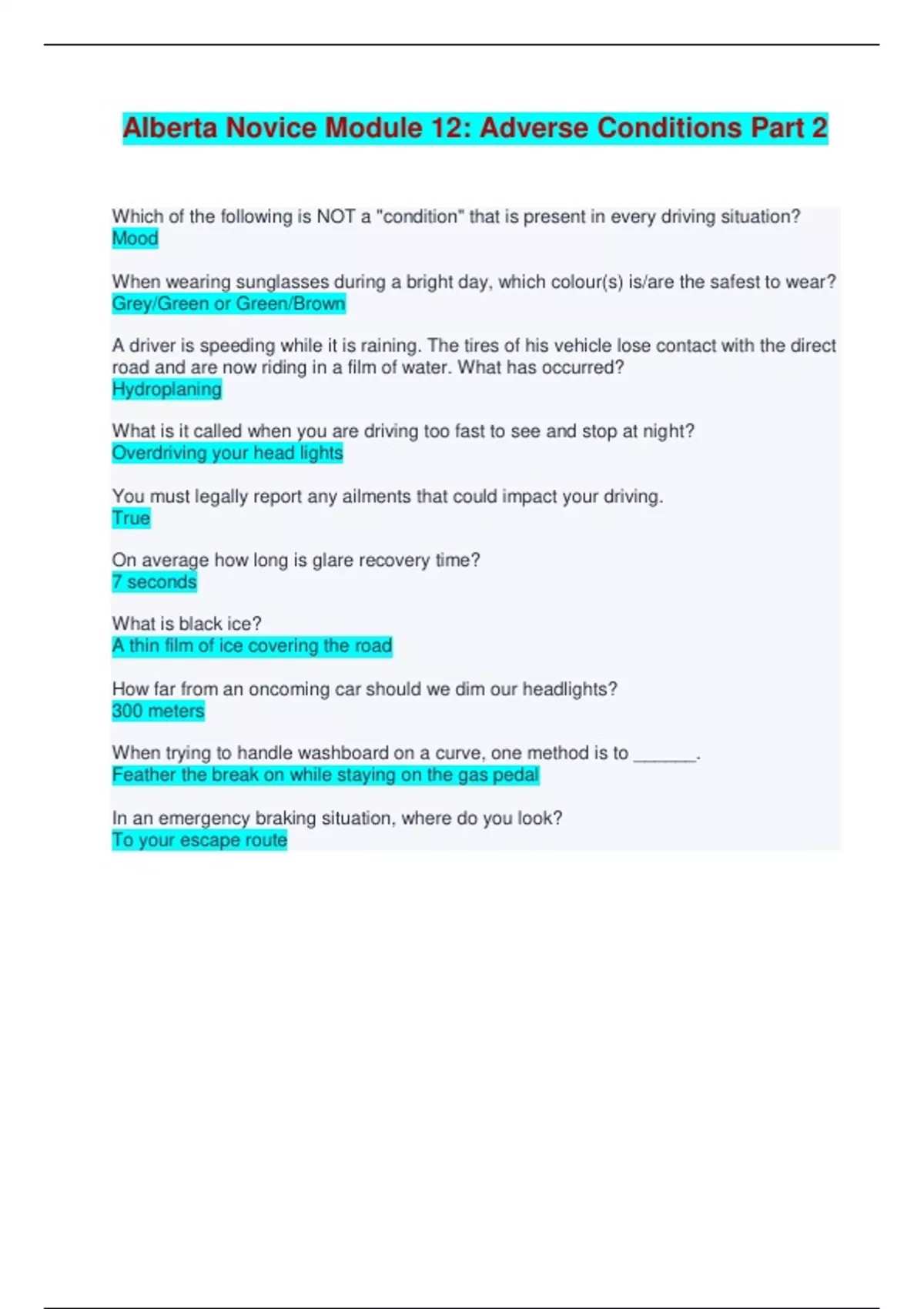 Alberta Novice Module 12: Adverse Conditions Part 2

Which of the following is NOT a "condition" that is present in every driving situation?
Mood

When wearing sunglasses during a bright day, which colour(s) is/are the safest to wear?
Grey/Green or Green/Brown

A driver is speeding while it is raining. The tires of his vehicle lose contact with the direct road and are now riding in a film of water. What has occurred?
Hydroplaning

What is it called when you are driving too fast to see and stop at night?
Overdriving your head lights

You must legally report any ailments that could impact your driving.
True

On average how long is glare recovery time?
7 seconds

What is black ice?
A thin film of ice covering the road

How far from an oncoming car should we dim our headlights?
300 meters

When trying to handle washboard on a curve, one method is to ______.
Feather the break on while staying on the gas pedal

In an emergency braking situation, where do you look?
To your escape route